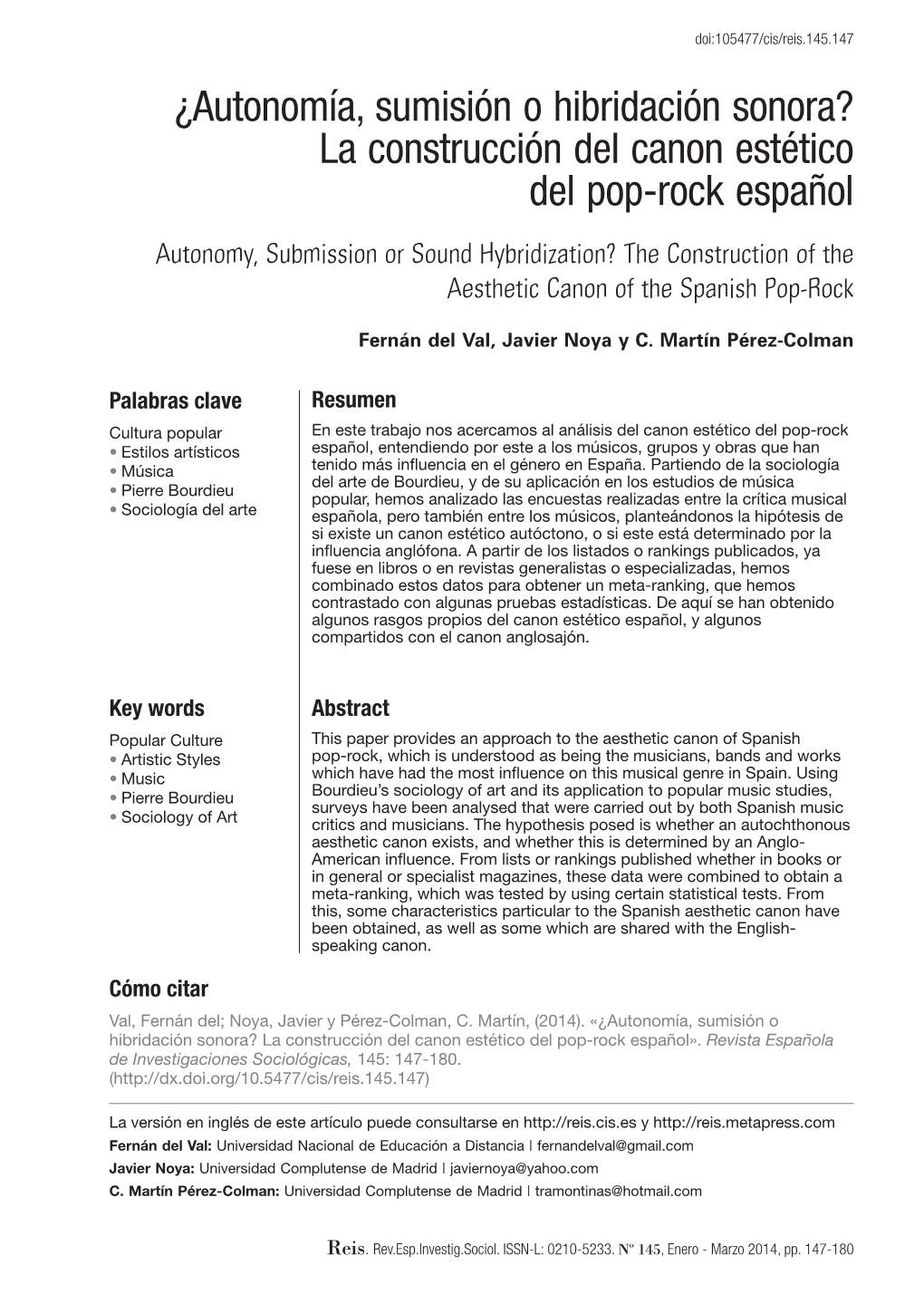 doi:105477/cis/reis.145.147

¿Autonomía, sumisión o hibridación sonora? La construcción del canon estético del pop-rock español

Autonomy, Submission or Sound Hybridization? The Construction of the Aesthetic Canon of the Spanish Pop-Rock

Fernán del Val, Javier Noya y C. Martín Pérez-Colman

Palabras clave

Cultura popular
• Estilos artísticos
• Música
• Pierre Bourdieu
• Sociología del arte

Resumen

En este trabajo nos acercamos al análisis del canon estético del pop-rock español, entendiendo por este a los músicos, grupos y obras que han tenido más influencia en el género en España. Partiendo de la sociología del arte de Bourdieu, y de su aplicación en los estudios de música popular, hemos analizado las encuestas realizadas entre la crítica musical española, pero también entre los músicos, planteándonos la hipótesis de si existe un canon estético autóctono, o si este está determinado por la influencia anglófona. A partir de los listados o rankings publicados, ya fuese en libros o en revistas generalistas o especializadas, hemos combinado estos datos para obtener un meta-ranking, que hemos contrastado con algunas pruebas estadísticas. De aquí se han obtenido algunos rasgos propios del canon estético español, y algunos compartidos con el canon anglosajón.

Key words

Popular Culture
• Artistic Styles
• Music
• Pierre Bourdieu
• Sociology of Art

Abstract

This paper provides an approach to the aesthetic canon of Spanish pop-rock, which is understood as being the musicians, bands and works which have had the most influence on this musical genre in Spain. Using Bourdieu's sociology of art and its application to popular music studies, surveys have been analysed that were carried out by both Spanish music critics and musicians. The hypothesis posed is whether an autochthonous aesthetic canon exists, and whether this is determined by an Anglo-American influence. From lists or rankings published whether in books or in general or specialist magazines, these data were combined to obtain a meta-ranking, which was tested by using certain statistical tests. From this, some characteristics particular to the Spanish aesthetic canon have been obtained, as well as some which are shared with the English-speaking canon.

Cómo citar

Val, Fernán del; Noya, Javier y Pérez-Colman, C. Martín, (2014). «¿Autonomía, sumisión o hibridación sonora? La construcción del canon estético del pop-rock español». Revista Española de Investigaciones Sociológicas, 145: 147-180. (http://dx.doi.org/10.5477/cis/reis.145.147)

La versión en inglés de este artículo puede consultarse en http://reis.cis.es y http://reis.metapress.com
Fernán del Val: Universidad Nacional de Educación a Distancia | fernandelval@gmail.com
Javier Noya: Universidad Complutense de Madrid | javiernoya@yahoo.com
C. Martín Pérez-Colman: Universidad Complutense de Madrid | tramontinas@hotmail.com

Reis. Rev.Esp.Investig.Sociol. ISSN-L: 0210-5233. Nº 145, Enero - Marzo 2014, pp. 147-180